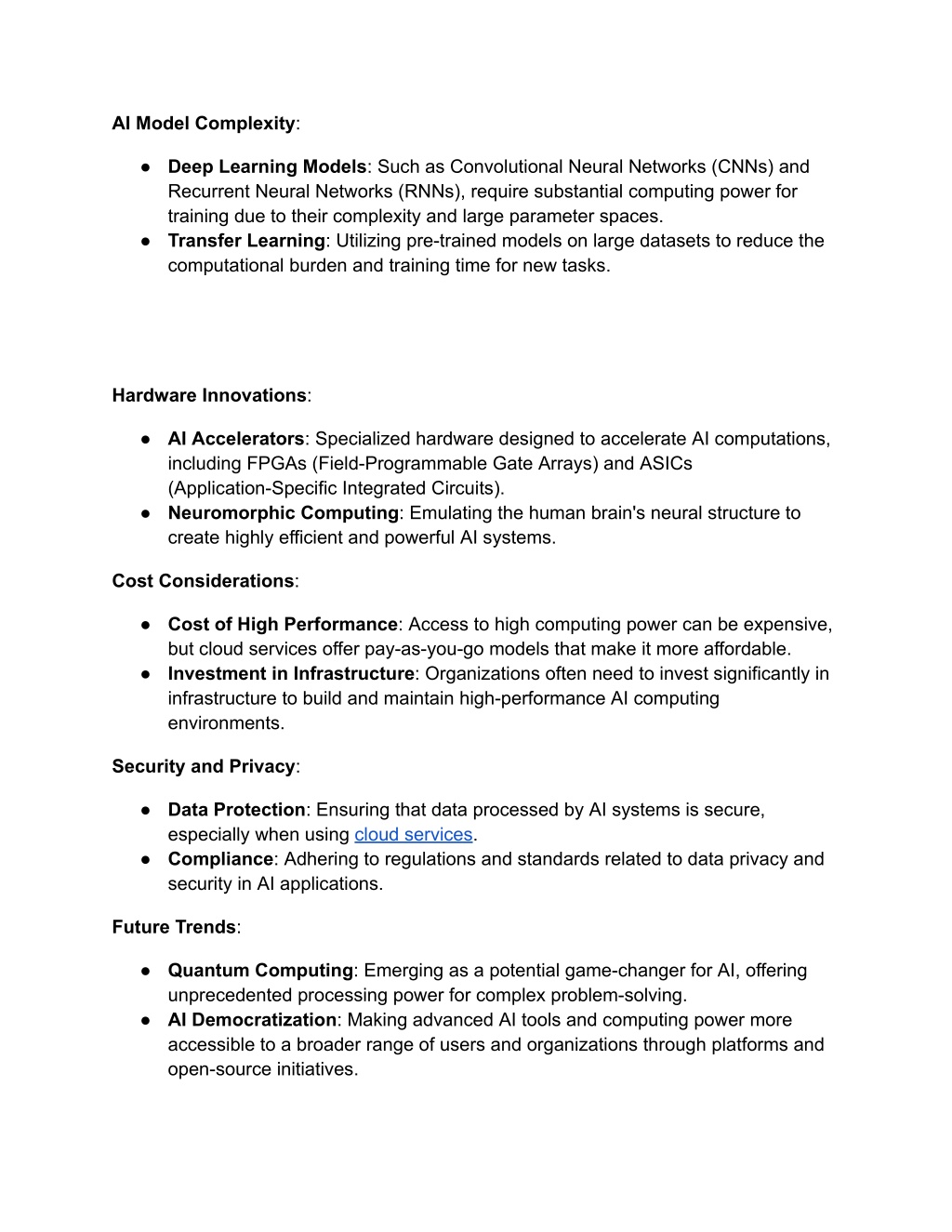 AI Model Complexity:

● Deep Learning Models: Such as Convolutional Neural Networks (CNNs) and Recurrent Neural Networks (RNNs), require substantial computing power for training due to their complexity and large parameter spaces.
● Transfer Learning: Utilizing pre-trained models on large datasets to reduce the computational burden and training time for new tasks.

Hardware Innovations:

● AI Accelerators: Specialized hardware designed to accelerate AI computations, including FPGAs (Field-Programmable Gate Arrays) and ASICs (Application-Specific Integrated Circuits).
● Neuromorphic Computing: Emulating the human brain's neural structure to create highly efficient and powerful AI systems.

Cost Considerations:

● Cost of High Performance: Access to high computing power can be expensive, but cloud services offer pay-as-you-go models that make it more affordable.
● Investment in Infrastructure: Organizations often need to invest significantly in infrastructure to build and maintain high-performance AI computing environments.

Security and Privacy:

● Data Protection: Ensuring that data processed by AI systems is secure, especially when using cloud services.
● Compliance: Adhering to regulations and standards related to data privacy and security in AI applications.

Future Trends:

● Quantum Computing: Emerging as a potential game-changer for AI, offering unprecedented processing power for complex problem-solving.
● AI Democratization: Making advanced AI tools and computing power more accessible to a broader range of users and organizations through platforms and open-source initiatives.